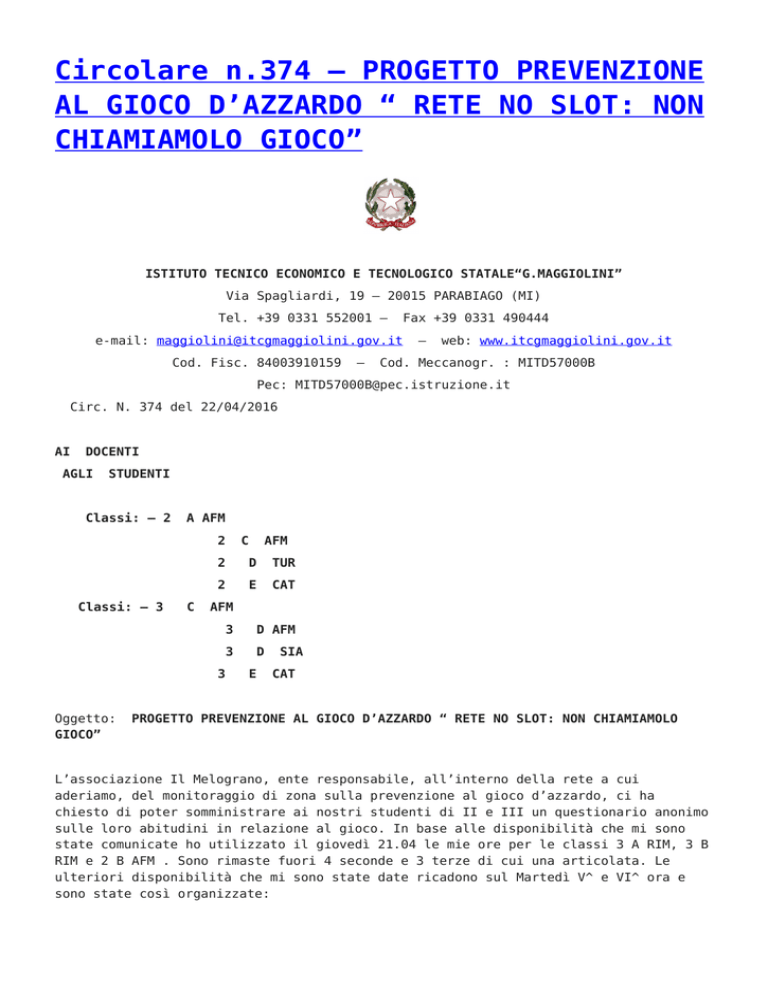 Circolare n.374 – PROGETTO PREVENZIONE AL GIOCO D'AZZARDO " RETE NO SLOT: NON CHIAMIAMOLO GIOCO"

ISTITUTO TECNICO ECONOMICO E TECNOLOGICO STATALE"G.MAGGIOLINI"

Via Spagliardi, 19 – 20015 PARABIAGO (MI)

Tel. +39 0331 552001 – Fax +39 0331 490444

e-mail: maggiolini@itcgmaggiolini.gov.it – web: www.itcgmaggiolini.gov.it

Cod. Fisc. 84003910159 – Cod. Meccanogr. : MITD57000B

Pec: MITD57000B@pec.istruzione.it

Circ. N. 374 del 22/04/2016

AI DOCENTI

AGLI STUDENTI

Classi: – 2 A AFM

2 C AFM

2 D TUR

2 E CAT

Classi: – 3 C AFM

3 D AFM

3 D SIA

3 E CAT

Oggetto: PROGETTO PREVENZIONE AL GIOCO D'AZZARDO " RETE NO SLOT: NON CHIAMIAMOLO GIOCO"

L'associazione Il Melograno, ente responsabile, all'interno della rete a cui aderiamo, del monitoraggio di zona sulla prevenzione al gioco d'azzardo, ci ha chiesto di poter somministrare ai nostri studenti di II e III un questionario anonimo sulle loro abitudini in relazione al gioco. In base alle disponibilità che mi sono state comunicate ho utilizzato il giovedì 21.04 le mie ore per le classi 3 A RIM, 3 B RIM e 2 B AFM . Sono rimaste fuori 4 seconde e 3 terze di cui una articolata. Le ulteriori disponibilità che mi sono state date ricadono sul Martedì V^ e VI^ ora e sono state così organizzate: